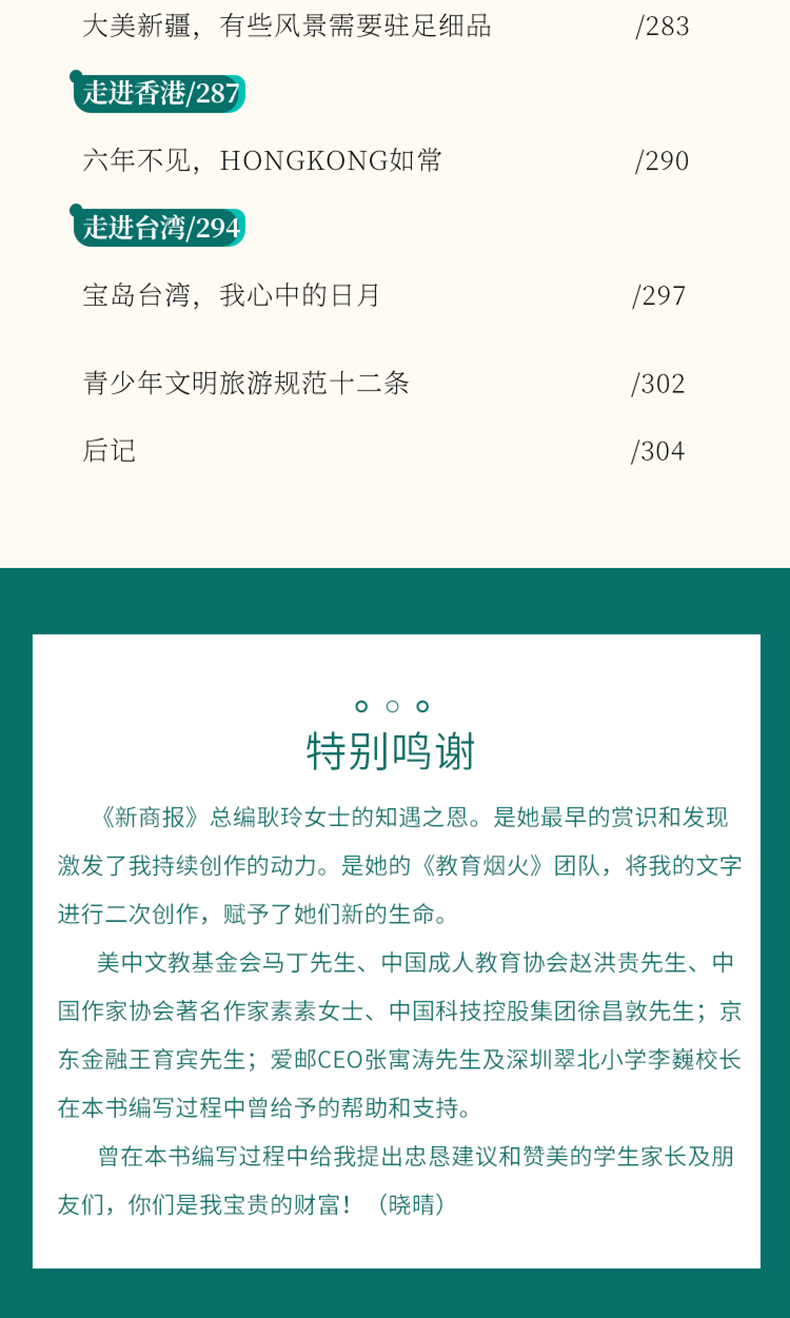 大美新疆，有些风景需要驻足细品 /283

走进香港/287

六年不见，HONGKONG如常 /290

走进台湾/294

宝岛台湾，我心中的日月 /297

青少年文明旅游规范十二条 /302

后记 /304

特别鸣谢

《新商报》总编耿玲女士的知遇之恩。是她最早的赏识和发现激发了我持续创作的动力。是她的《教育烟火》团队，将我的文字进行二次创作，赋予了她们新的生命。

美中文教基金会马丁先生、中国成人教育协会赵洪贵先生、中国作家协会著名作家素素女士、中国科技控股集团徐昌敦先生；京东金融王育宾先生；爱邮CEO张寓涛先生及深圳翠北小学李巍校长在本书编写过程中曾给予的帮助和支持。

曾在本书编写过程中给我提出忠恳建议和赞美的学生家长及朋友们，你们是我宝贵的财富！（晓晴）